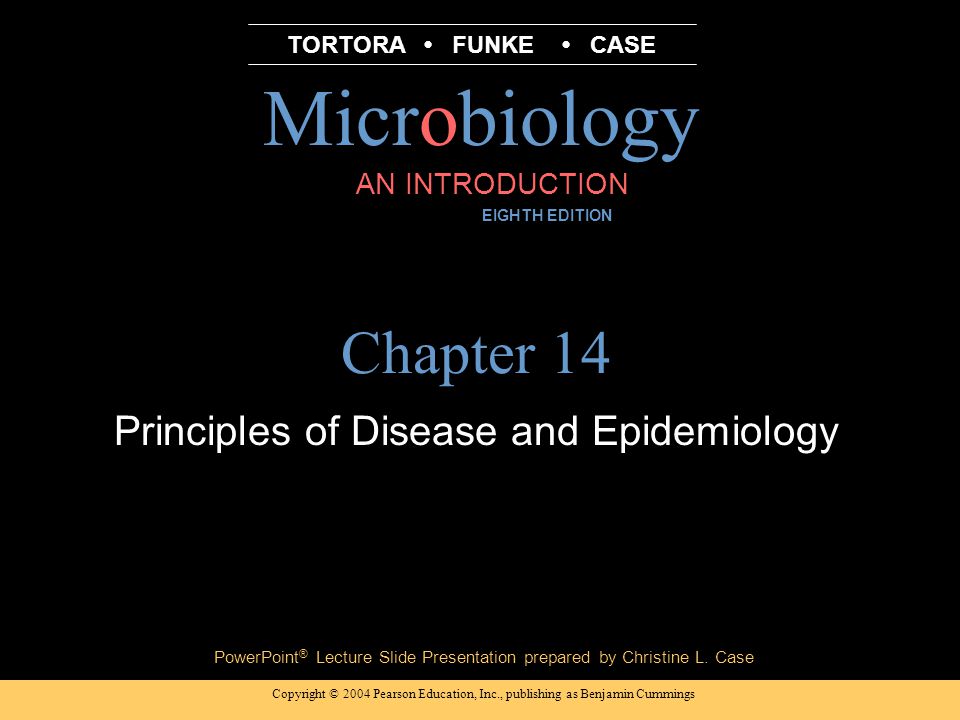 TORTORA • FUNKE • CASE

Microbiology

AN INTRODUCTION

EIGHTH EDITION

Chapter 14

Principles of Disease and Epidemiology

PowerPoint® Lecture Slide Presentation prepared by Christine L. Case

Copyright © 2004 Pearson Education, Inc., publishing as Benjamin Cummings